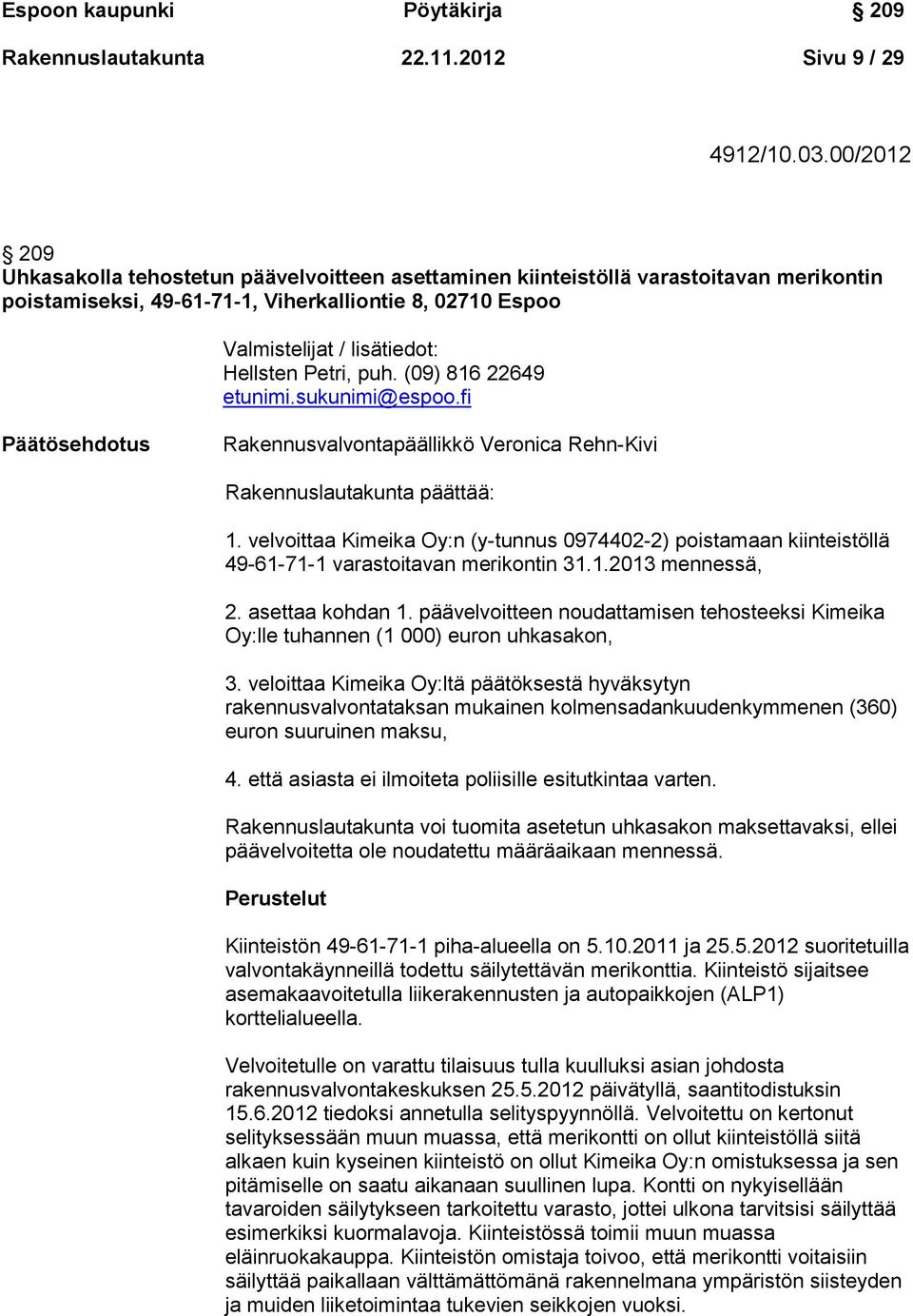 Espoon kaupunki Pöytäkirja § 209

Rakennuslautakunta 22.11.2012 Sivu 9 / 29

4912/10.03.00/2012

§ 209
Uhkasakolla tehostetun päävelvoitteen asettaminen kiinteistöllä varastoitavan merikontin poistamiseksi, 49-61-71-1, Viherkalliontie 8, 02710 Espoo

Valmistelijat / lisätiedot:
Hellsten Petri, puh. (09) 816 22649
etunimi.sukunimi@espoo.fi

Päätösehdotus

Rakennusvalvontapäällikkö Veronica Rehn-Kivi

Rakennuslautakunta päättää:

1. velvoittaa Kimeika Oy:n (y-tunnus 0974402-2) poistamaan kiinteistöllä 49-61-71-1 varastoitavan merikontin 31.1.2013 mennessä,

2. asettaa kohdan 1. päävelvoitteen noudattamisen tehosteeksi Kimeika Oy:lle tuhannen (1 000) euron uhkasakon,

3. veloittaa Kimeika Oy:ltä päätöksestä hyväksytyn rakennusvalvontataksan mukainen kolmensadankuudenkymmenen (360) euron suuruinen maksu,

4. että asiasta ei ilmoiteta poliisille esitutkintaa varten.

Rakennuslautakunta voi tuomita asetetun uhkasakon maksettavaksi, ellei päävelvoitetta ole noudatettu määräaikaan mennessä.

Perustelut

Kiinteistön 49-61-71-1 piha-alueella on 5.10.2011 ja 25.5.2012 suoritetuilla valvontakäynneillä todettu säilytettävän merikonttia. Kiinteistö sijaitsee asemakaavoitetulla liikerakennusten ja autopaikkojen (ALP1) korttelialueella.

Velvoitetulle on varattu tilaisuus tulla kuulluksi asian johdosta rakennusvalvontakeskuksen 25.5.2012 päivätyllä, saantitodistuksin 15.6.2012 tiedoksi annetulla selityspyynnöllä. Velvoitettu on kertonut selityksessään muun muassa, että merikontti on ollut kiinteistöllä siitä alkaen kuin kyseinen kiinteistö on ollut Kimeika Oy:n omistuksessa ja sen pitämiselle on saatu aikanaan suullinen lupa. Kontti on nykyisellään tavaroiden säilytykseen tarkoitettu varasto, jottei ulkona tarvitsisi säilyttää esimerkiksi kuormalavoja. Kiinteistössä toimii muun muassa eläinruokakauppa. Kiinteistön omistaja toivoo, että merikontti voitaisiin säilyttää paikallaan välttämättömänä rakennelmana ympäristön siisteyden ja muiden liiketoimintaa tukevien seikkojen vuoksi.